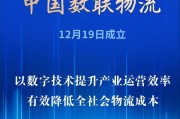 中国数联物流

12月19日成立

以数字技术提升产业运营效率
有效降低全社会物流成本